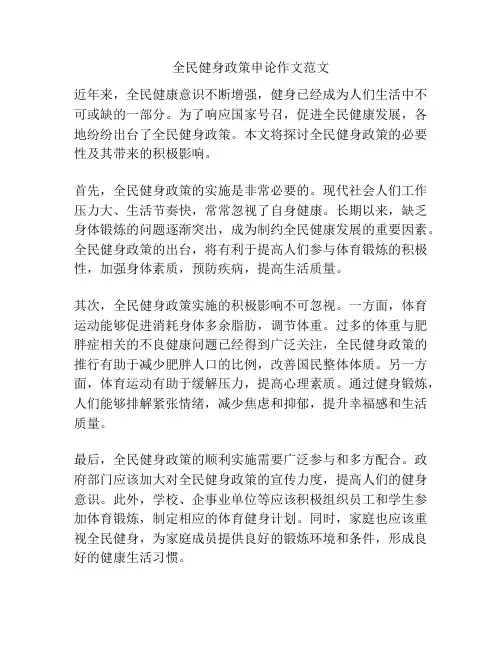 全民健身政策申论作文范文

近年来，全民健康意识不断增强，健身已经成为人们生活中不可或缺的一部分。为了响应国家号召，促进全民健康发展，各地纷纷出台了全民健身政策。本文将探讨全民健身政策的必要性及其带来的积极影响。

首先，全民健身政策的实施是非常必要的。现代社会人们工作压力大、生活节奏快，常常忽视了自身健康。长期以来，缺乏身体锻炼的问题逐渐突出，成为制约全民健康发展的重要因素。全民健身政策的出台，将有利于提高人们参与体育锻炼的积极性，加强身体素质，预防疾病，提高生活质量。

其次，全民健身政策实施的积极影响不可忽视。一方面，体育运动能够促进消耗身体多余脂肪，调节体重。过多的体重与肥胖症相关的不良健康问题已经得到广泛关注，全民健身政策的推行有助于减少肥胖人口的比例，改善国民整体体质。另一方面，体育运动有助于缓解压力，提高心理素质。通过健身锻炼，人们能够排解紧张情绪，减少焦虑和抑郁，提升幸福感和生活质量。

最后，全民健身政策的顺利实施需要广泛参与和多方配合。政府部门应该加大对全民健身政策的宣传力度，提高人们的健身意识。此外，学校、企事业单位等应该积极组织员工和学生参加体育锻炼，制定相应的体育健身计划。同时，家庭也应该重视全民健身，为家庭成员提供良好的锻炼环境和条件，形成良好的健康生活习惯。